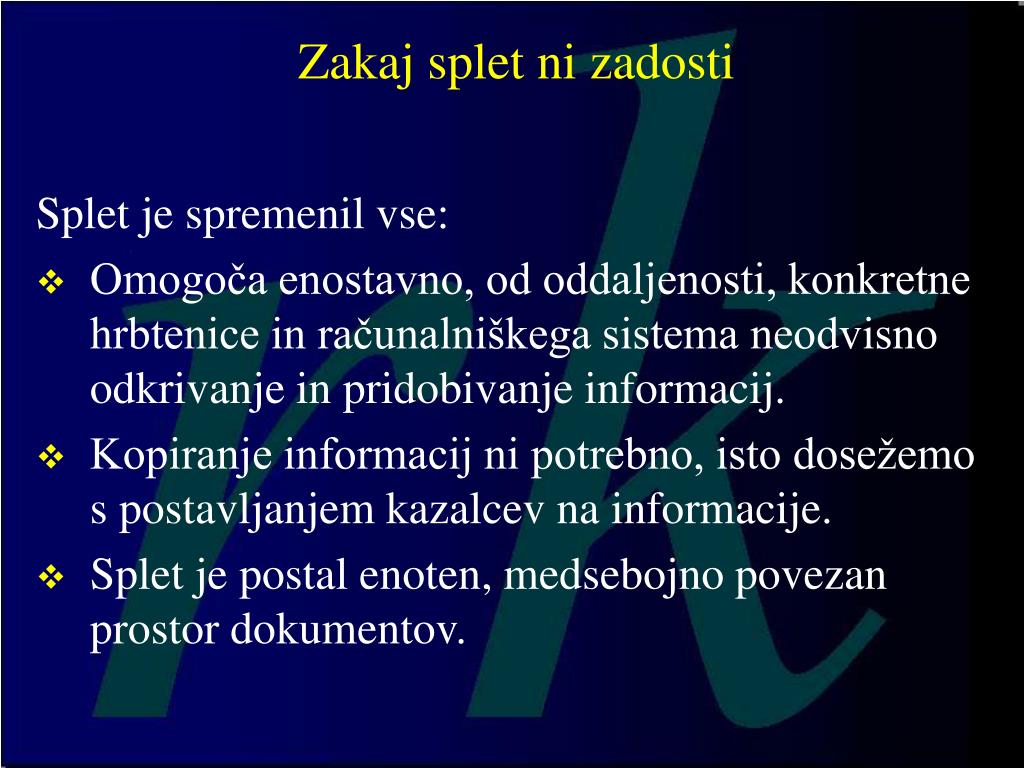 Zakaj splet ni zadosti

Splet je spremenil vse:

❖ Omogoča enostavno, od oddaljenosti, konkretne hrbtenice in računalniškega sistema neodvisno odkrivanje in pridobivanje informacij.

❖ Kopiranje informacij ni potrebno, isto dosežemo s postavljanjem kazalcev na informacije.

❖ Splet je postal enoten, medsebojno povezan prostor dokumentov.